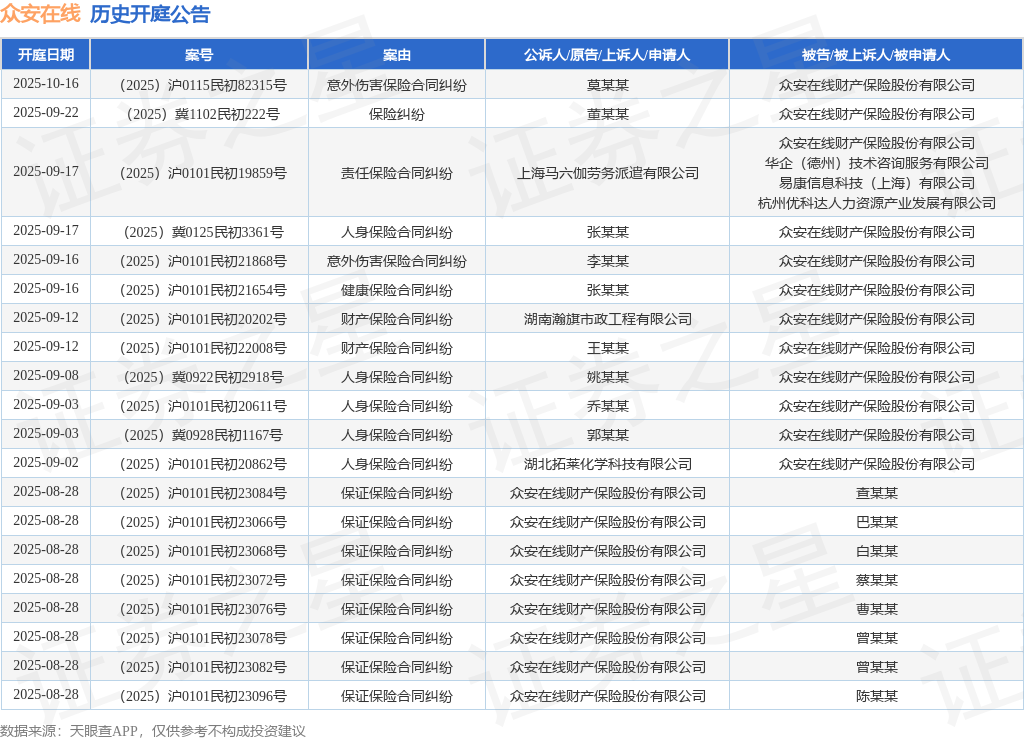 众安在线 历史开庭公告

| 开庭日期 | 案号 | 案由 | 公诉人/原告/上诉人/申请人 | 被告/被上诉人/被申请人 |
|---|---|---|---|---|
| 2025-10-16 | （2025）沪0115民初82315号 | 意外伤害保险合同纠纷 | 莫某某 | 众安在线财产保险股份有限公司 |
| 2025-09-22 | （2025）冀1102民初222号 | 保险纠纷 | 董某某 | 众安在线财产保险股份有限公司 |
| 2025-09-17 | （2025）沪0101民初19859号 | 责任保险合同纠纷 | 上海马六伽劳务派遣有限公司 | 众安在线财产保险股份有限公司 华企（德州）技术咨询服务有限公司 易康信息科技（上海）有限公司 杭州优科达人力资源产业发展有限公司 |
| 2025-09-17 | （2025）冀0125民初3361号 | 人身保险合同纠纷 | 张某某 | 众安在线财产保险股份有限公司 |
| 2025-09-16 | （2025）沪0101民初21868号 | 意外伤害保险合同纠纷 | 李某某 | 众安在线财产保险股份有限公司 |
| 2025-09-16 | （2025）沪0101民初21654号 | 健康保险合同纠纷 | 张某某 | 众安在线财产保险股份有限公司 |
| 2025-09-12 | （2025）沪0101民初20202号 | 财产保险合同纠纷 | 湖南瀚旗市政工程有限公司 | 众安在线财产保险股份有限公司 |
| 2025-09-12 | （2025）沪0101民初22008号 | 财产保险合同纠纷 | 王某某 | 众安在线财产保险股份有限公司 |
| 2025-09-08 | （2025）冀0922民初2918号 | 人身保险合同纠纷 | 姚某某 | 众安在线财产保险股份有限公司 |
| 2025-09-03 | （2025）沪0101民初20611号 | 人身保险合同纠纷 | 乔某某 | 众安在线财产保险股份有限公司 |
| 2025-09-03 | （2025）冀0928民初1167号 | 人身保险合同纠纷 | 郭某某 | 众安在线财产保险股份有限公司 |
| 2025-09-02 | （2025）沪0101民初20862号 | 人身保险合同纠纷 | 湖北拓莱化学科技有限公司 | 众安在线财产保险股份有限公司 |
| 2025-08-28 | （2025）沪0101民初23084号 | 保证保险合同纠纷 | 众安在线财产保险股份有限公司 | 查某某 |
| 2025-08-28 | （2025）沪0101民初23066号 | 保证保险合同纠纷 | 众安在线财产保险股份有限公司 | 巴某某 |
| 2025-08-28 | （2025）沪0101民初23068号 | 保证保险合同纠纷 | 众安在线财产保险股份有限公司 | 白某某 |
| 2025-08-28 | （2025）沪0101民初23072号 | 保证保险合同纠纷 | 众安在线财产保险股份有限公司 | 蔡某某 |
| 2025-08-28 | （2025）沪0101民初23076号 | 保证保险合同纠纷 | 众安在线财产保险股份有限公司 | 曹某某 |
| 2025-08-28 | （2025）沪0101民初23078号 | 保证保险合同纠纷 | 众安在线财产保险股份有限公司 | 曾某某 |
| 2025-08-28 | （2025）沪0101民初23082号 | 保证保险合同纠纷 | 众安在线财产保险股份有限公司 | 曾某某 |
| 2025-08-28 | （2025）沪0101民初23096号 | 保证保险合同纠纷 | 众安在线财产保险股份有限公司 | 陈某某 |

数据来源：天眼查APP，仅供参考不构成投资建议